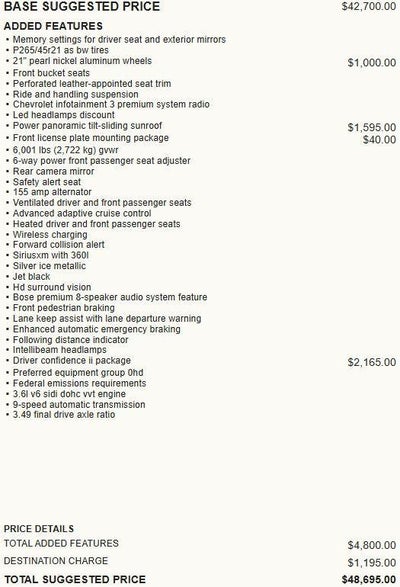 BASE SUGGESTED PRICE $42,700.00

ADDED FEATURES
• Memory settings for driver seat and exterior mirrors
• P265/45r21 as bw tires
• 21" pearl nickel aluminum wheels $1,000.00
• Front bucket seats
• Perforated leather-appointed seat trim
• Ride and handling suspension
• Chevrolet infotainment 3 premium system radio
• Led headlamps discount
• Power panoramic tilt-sliding sunroof $1,595.00
• Front license plate mounting package $40.00
• 6,001 lbs (2,722 kg) gvwr
• 6-way power front passenger seat adjuster
• Rear camera mirror
• Safety alert seat
• 155 amp alternator
• Ventilated driver and front passenger seats
• Advanced adaptive cruise control
• Heated driver and front passenger seats
• Wireless charging
• Forward collision alert
• Siriusxm with 360l
• Silver ice metallic
• Jet black
• Hd surround vision
• Bose premium 8-speaker audio system feature
• Front pedestrian braking
• Lane keep assist with lane departure warning
• Enhanced automatic emergency braking
• Following distance indicator
• Intellibeam headlamps
• Driver confidence ii package $2,165.00
• Preferred equipment group 0hd
• Federal emissions requirements
• 3.6l v6 sidi dohc vvt engine
• 9-speed automatic transmission
• 3.49 final drive axle ratio

PRICE DETAILS
TOTAL ADDED FEATURES $4,800.00
DESTINATION CHARGE $1,195.00
TOTAL SUGGESTED PRICE $48,695.00